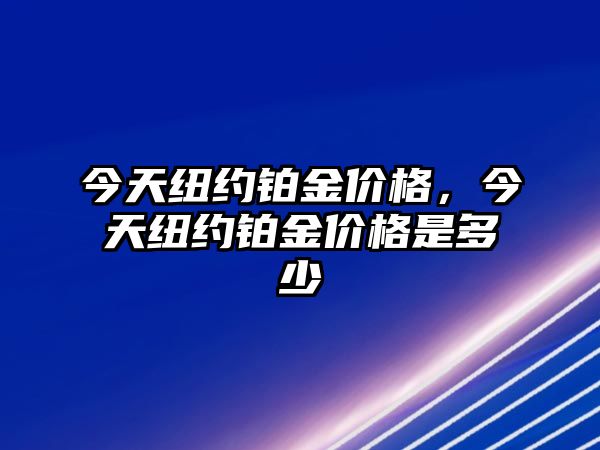 今天纽约铂金价格，今天纽约铂金价格是多少